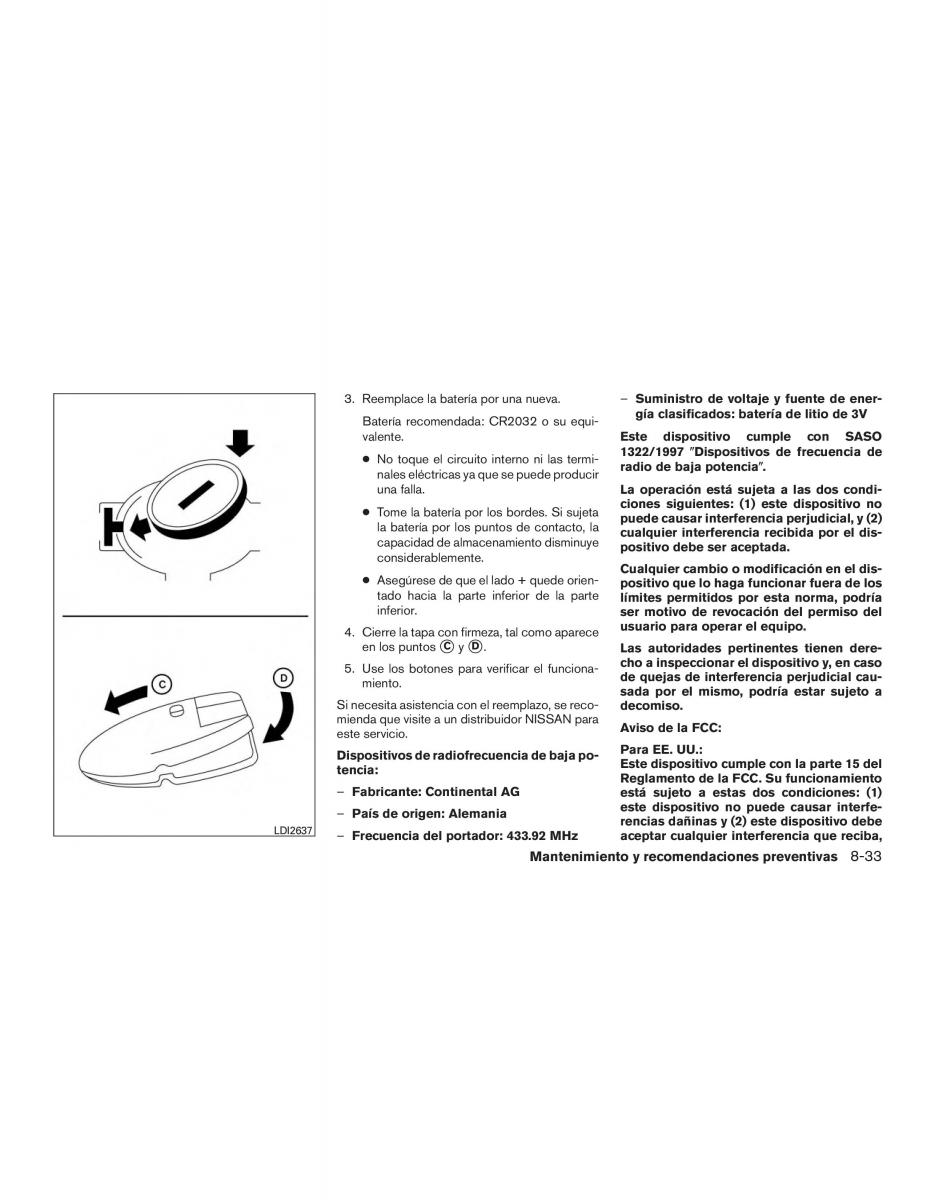 C

D

LDI2637

3. Reemplace la batería por una nueva.

Batería recomendada: CR2032 o su equivalente.

• No toque el circuito interno ni las terminales eléctricas ya que se puede producir una falla.

• Tome la batería por los bordes. Si sujeta la batería por los puntos de contacto, la capacidad de almacenamiento disminuye considerablemente.

• Asegúrese de que el lado + quede orientado hacia la parte inferior de la parte inferior.

4. Cierre la tapa con firmeza, tal como aparece en los puntos C y D.

5. Use los botones para verificar el funcionamiento.

Si necesita asistencia con el reemplazo, se recomienda que visite a un distribuidor NISSAN para este servicio.

Dispositivos de radiofrecuencia de baja potencia:

– Fabricante: Continental AG

– País de origen: Alemania

– Frecuencia del portador: 433.92 MHz

– Suministro de voltaje y fuente de energía clasificados: batería de litio de 3V

Este dispositivo cumple con SASO 1322/1997 "Dispositivos de frecuencia de radio de baja potencia".

La operación está sujeta a las dos condiciones siguientes: (1) este dispositivo no puede causar interferencia perjudicial, y (2) cualquier interferencia recibida por el dispositivo debe ser aceptada.

Cualquier cambio o modificación en el dispositivo que lo haga funcionar fuera de los límites permitidos por esta norma, podría ser motivo de revocación del permiso del usuario para operar el equipo.

Las autoridades pertinentes tienen derecho a inspeccionar el dispositivo y, en caso de quejas de interferencia perjudicial causada por el mismo, podría estar sujeto a decomiso.

Aviso de la FCC:

Para EE. UU.:
Este dispositivo cumple con la parte 15 del Reglamento de la FCC. Su funcionamiento está sujeto a estas dos condiciones: (1) este dispositivo no puede causar interferencias dañinas y (2) este dispositivo debe aceptar cualquier interferencia que reciba,

Mantenimiento y recomendaciones preventivas 8-33